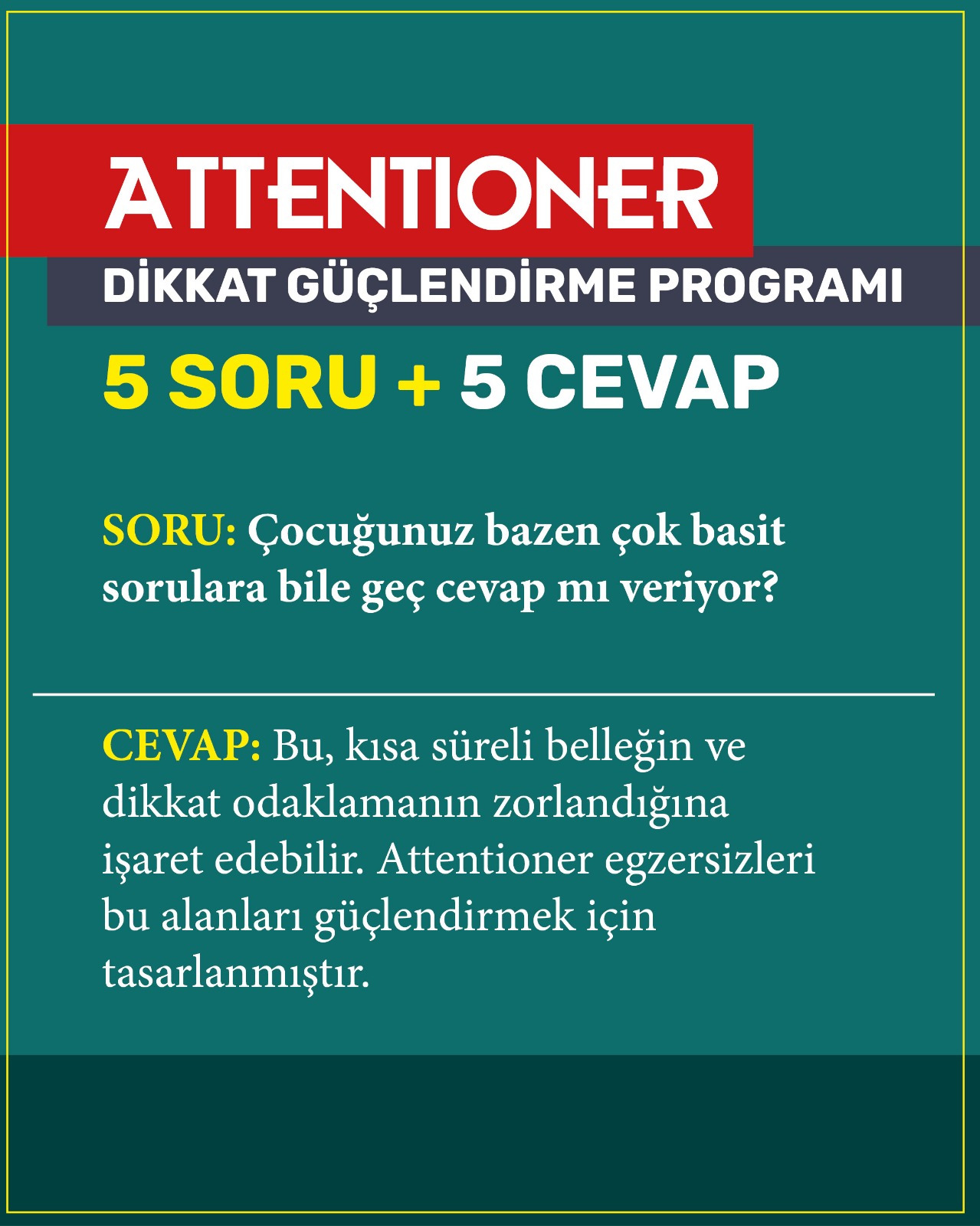 ATTENTIONER
DİKKAT GÜÇLENDİRME PROGRAMI
5 SORU + 5 CEVAP

SORU: Çocuğunuz bazen çok basit sorulara bile geç cevap mı veriyor?

CEVAP: Bu, kısa süreli belleğin ve dikkat odaklamanın zorlandığına işaret edebilir. Attentioner egzersizleri bu alanları güçlendirmek için tasarlanmıştır.